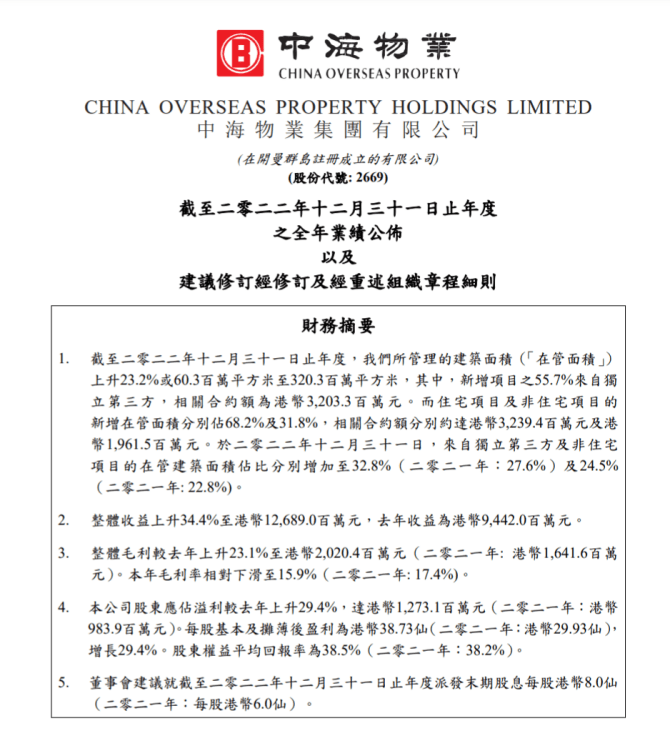 中海物業
CHINA OVERSEAS PROPERTY

CHINA OVERSEAS PROPERTY HOLDINGS LIMITED
中海物業集團有限公司

(在開曼群島註冊成立的有限公司)
(股份代號: 2669)

截至二零二二年十二月三十一日止年度
之全年業績公佈
以及
建議修訂經修訂及經重述組織章程細則

財務摘要

1. 截至二零二二年十二月三十一日止年度，我們所管理的建築面積(「在管面積」)上升23.2%或60.3百萬平方米至320.3百萬平方米，其中，新增項目之55.7%來自獨立第三方，相關合約額為港幣3,203.3百萬元。而住宅項目及非住宅項目的新增在管面積分別佔68.2%及31.8%，相關合約額分別約達港幣3,239.4百萬元及港幣1,961.5百萬元。於二零二二年十二月三十一日，來自獨立第三方及非住宅項目的在管建築面積佔比分別增加至32.8%(二零二一年：27.6%)及24.5%(二零二一年: 22.8%)。

2. 整體收益上升34.4%至港幣12,689.0百萬元，去年收益為港幣9,442.0百萬元。

3. 整體毛利較去年上升23.1%至港幣2,020.4百萬元(二零二一年: 港幣1,641.6百萬元)。本年毛利率相對下滑至15.9%(二零二一年: 17.4%)。

4. 本公司股東應佔溢利較去年上升29.4%，達港幣1,273.1百萬元(二零二一年：港幣983.9百萬元)。每股基本及攤薄後盈利為港幣38.73仙(二零二一年：港幣29.93仙)，增長29.4%。股東權益平均回報率為38.5%(二零二一年：38.2%)。

5. 董事會建議就截至二零二二年十二月三十一日止年度派發末期股息每股港幣8.0仙(二零二一年：每股港幣6.0仙)。